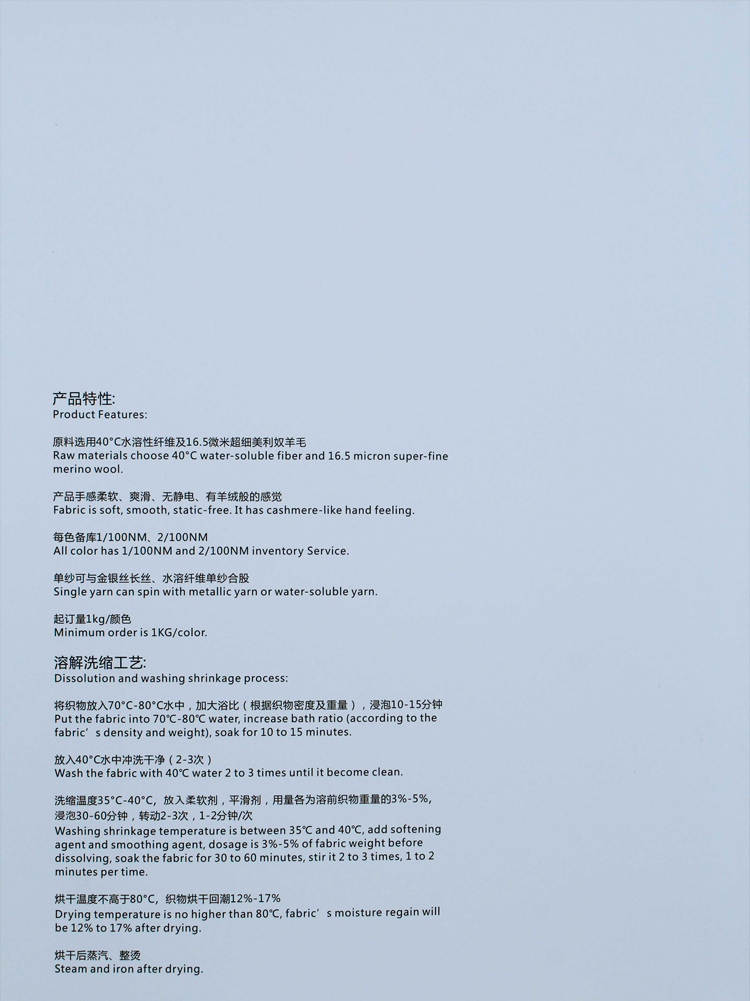 产品特性:
Product Features:

原料选用40°C水溶性纤维及16.5微米超细美利奴羊毛
Raw materials choose 40°C water-soluble fiber and 16.5 micron super-fine merino wool.

产品手感柔软、爽滑、无静电、有羊绒般的感觉
Fabric is soft, smooth, static-free. It has cashmere-like hand feeling.

每色备库1/100NM、2/100NM
All color has 1/100NM and 2/100NM inventory Service.

单纱可与金银丝长丝、水溶纤维单纱合股
Single yarn can spin with metallic yarn or water-soluble yarn.

起订量1kg/颜色
Minimum order is 1KG/color.

溶解洗缩工艺:
Dissolution and washing shrinkage process:

将织物放入70°C-80°C水中，加大浴比（根据织物密度及重量），浸泡10-15分钟
Put the fabric into 70℃-80℃ water, increase bath ratio (according to the fabric's density and weight), soak for 10 to 15 minutes.

放入40°C水中冲洗干净（2-3次）
Wash the fabric with 40℃ water 2 to 3 times until it become clean.

洗缩温度35°C-40°C，放入柔软剂，平滑剂，用量各为溶前织物重量的3%-5%，浸泡30-60分钟，转动2-3次，1-2分钟/次
Washing shrinkage temperature is between 35℃ and 40℃, add softening agent and smoothing agent, dosage is 3%-5% of fabric weight before dissolving, soak the fabric for 30 to 60 minutes, stir it 2 to 3 times, 1 to 2 minutes per time.

烘干温度不高于80°C，织物烘干回潮12%-17%
Drying temperature is no higher than 80℃, fabric's moisture regain will be 12% to 17% after drying.

烘干后蒸汽、整烫
Steam and iron after drying.